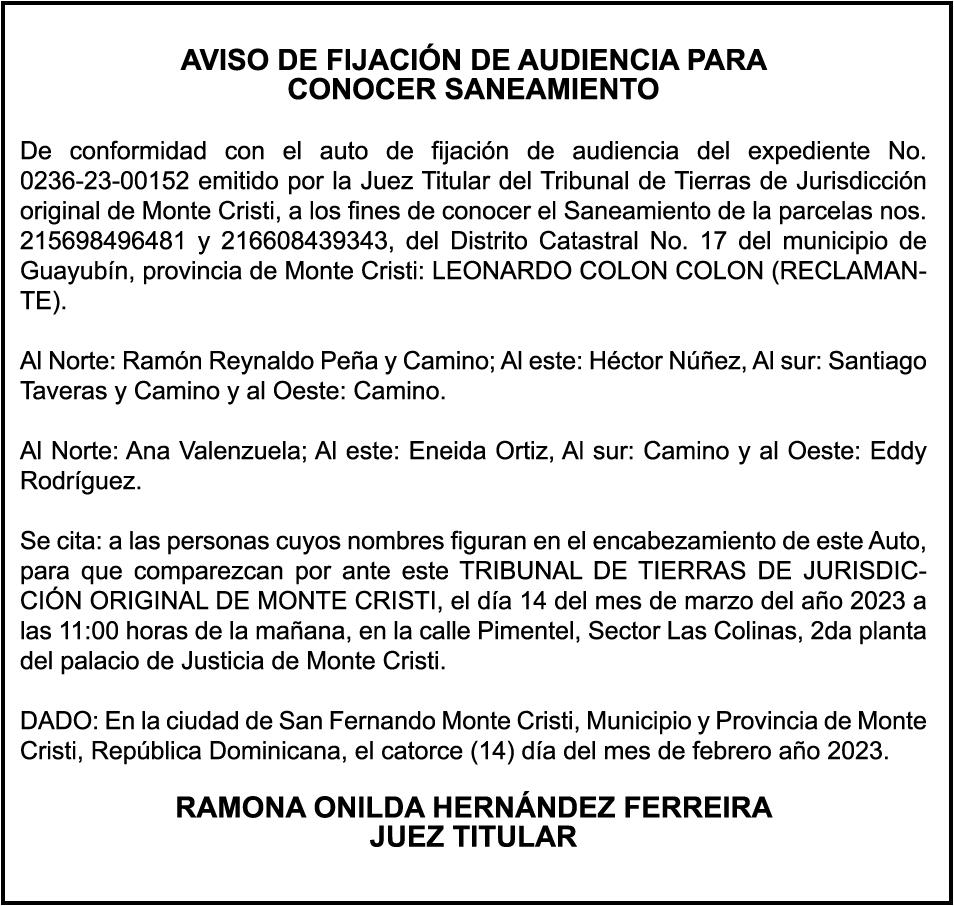 AVISO DE FIJACIÓN DE AUDIENCIA PARA
CONOCER SANEAMIENTO

De conformidad con el auto de fijación de audiencia del expediente No. 0236-23-00152 emitido por la Juez Titular del Tribunal de Tierras de Jurisdicción original de Monte Cristi, a los fines de conocer el Saneamiento de la parcelas nos. 215698496481 y 216608439343, del Distrito Catastral No. 17 del municipio de Guayubín, provincia de Monte Cristi: LEONARDO COLON COLON (RECLAMANTE).

Al Norte: Ramón Reynaldo Peña y Camino; Al este: Héctor Núñez, Al sur: Santiago Taveras y Camino y al Oeste: Camino.

Al Norte: Ana Valenzuela; Al este: Eneida Ortiz, Al sur: Camino y al Oeste: Eddy Rodríguez.

Se cita: a las personas cuyos nombres figuran en el encabezamiento de este Auto, para que comparezcan por ante este TRIBUNAL DE TIERRAS DE JURISDICCIÓN ORIGINAL DE MONTE CRISTI, el día 14 del mes de marzo del año 2023 a las 11:00 horas de la mañana, en la calle Pimentel, Sector Las Colinas, 2da planta del palacio de Justicia de Monte Cristi.

DADO: En la ciudad de San Fernando Monte Cristi, Municipio y Provincia de Monte Cristi, República Dominicana, el catorce (14) día del mes de febrero año 2023.

RAMONA ONILDA HERNÁNDEZ FERREIRA
JUEZ TITULAR